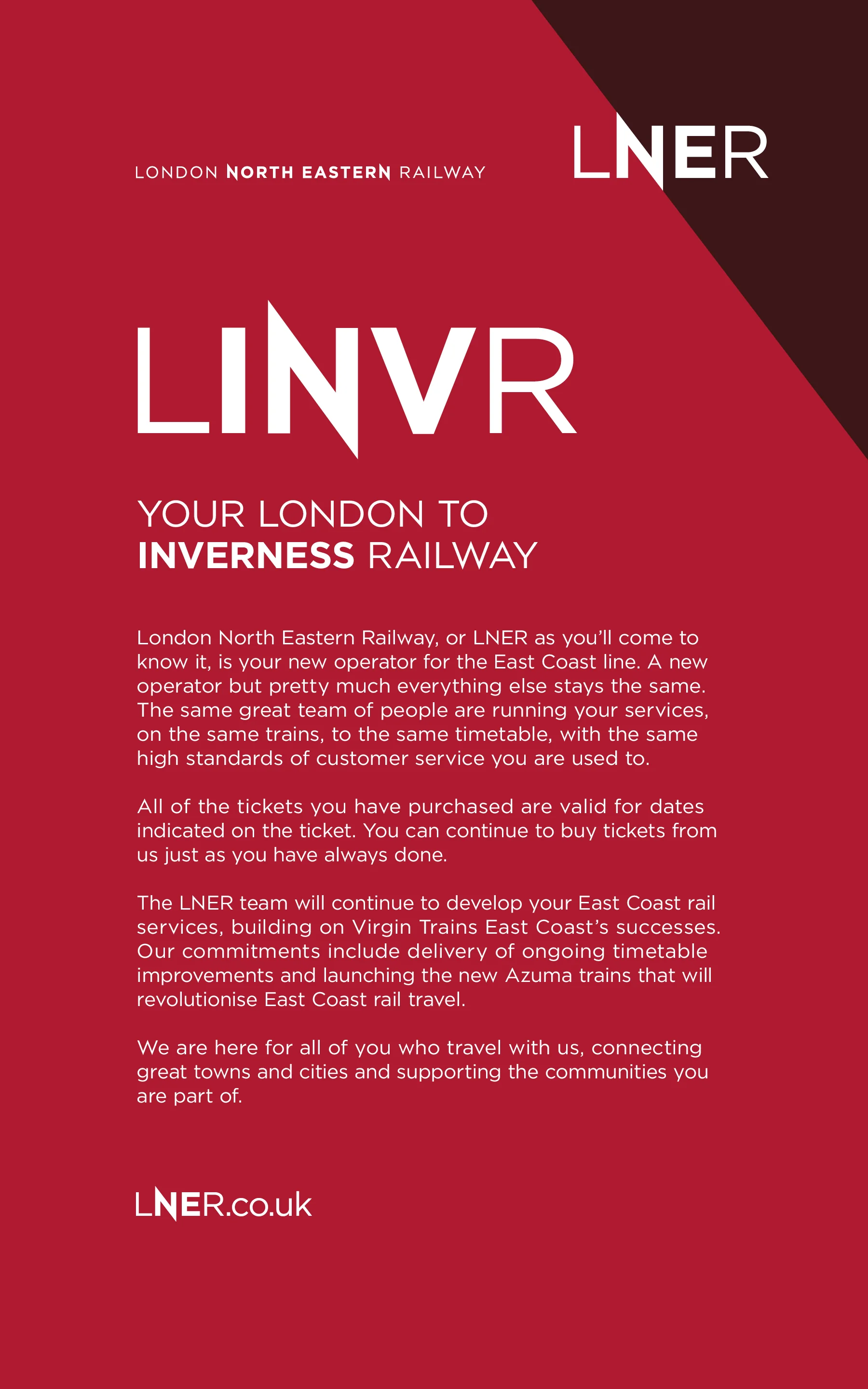 LONDON NORTH EASTERN RAILWAY

LNER

LINVR

YOUR LONDON TO INVERNESS RAILWAY

London North Eastern Railway, or LNER as you'll come to know it, is your new operator for the East Coast line. A new operator but pretty much everything else stays the same. The same great team of people are running your services, on the same trains, to the same timetable, with the same high standards of customer service you are used to.

All of the tickets you have purchased are valid for dates indicated on the ticket. You can continue to buy tickets from us just as you have always done.

The LNER team will continue to develop your East Coast rail services, building on Virgin Trains East Coast's successes. Our commitments include delivery of ongoing timetable improvements and launching the new Azuma trains that will revolutionise East Coast rail travel.

We are here for all of you who travel with us, connecting great towns and cities and supporting the communities you are part of.

LNER.co.uk